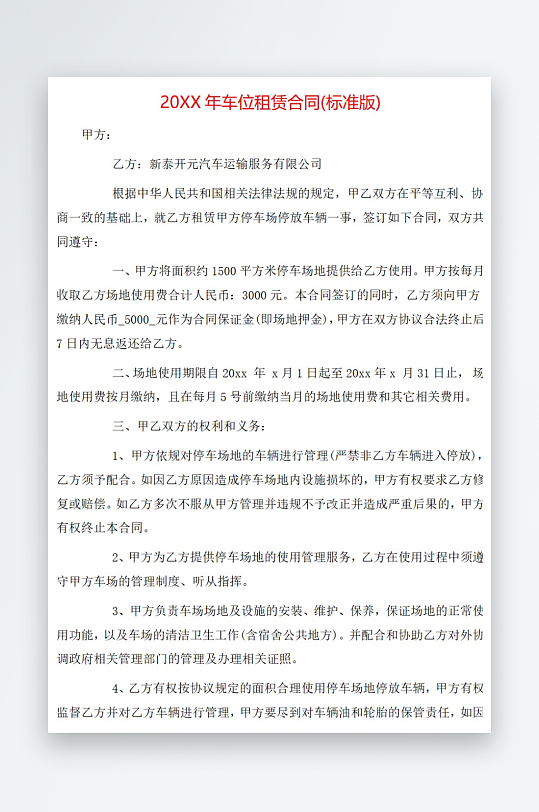 20XX 年车位租赁合同(标准版)

甲方：

乙方：新泰开元汽车运输服务有限公司

根据中华人民共和国相关法律法规的规定，甲乙双方在平等互利、协商一致的基础上，就乙方租赁甲方停车场停放车辆一事，签订如下合同，双方共同遵守：

一、甲方将面积约 1500 平方米停车场地提供给乙方使用。甲方按每月收取乙方场地使用费合计人民币：3000 元。本合同签订的同时，乙方须向甲方缴纳人民币_5000_元作为合同保证金(即场地押金)，甲方在双方协议合法终止后 7 日内无息返还给乙方。

二、场地使用期限自 20xx 年 x 月 1 日起至 20xx 年 x 月 31 日止，场地使用费按月缴纳，且在每月 5 号前缴纳当月的场地使用费和其它相关费用。

三、甲乙双方的权利和义务：

1、甲方依规对停车场地的车辆进行管理(严禁非乙方车辆进入停放)，乙方须予配合。如因乙方原因造成停车场地内设施损坏的，甲方有权要求乙方修复或赔偿。如乙方多次不服从甲方管理并违规不予改正并造成严重后果的，甲方有权终止本合同。

2、甲方为乙方提供停车场地的使用管理服务，乙方在使用过程中须遵守甲方车场的管理制度、听从指挥。

3、甲方负责车场场地及设施的安装、维护、保养，保证场地的正常使用功能，以及车场的清洁卫生工作(含宿舍公共地方)。并配合和协助乙方对外协调政府相关管理部门的管理及办理相关证照。

4、乙方有权按协议规定的面积合理使用停车场地停放车辆，甲方有权监督乙方并对乙方车辆进行管理，甲方要尽到对车辆油和轮胎的保管责任，如因